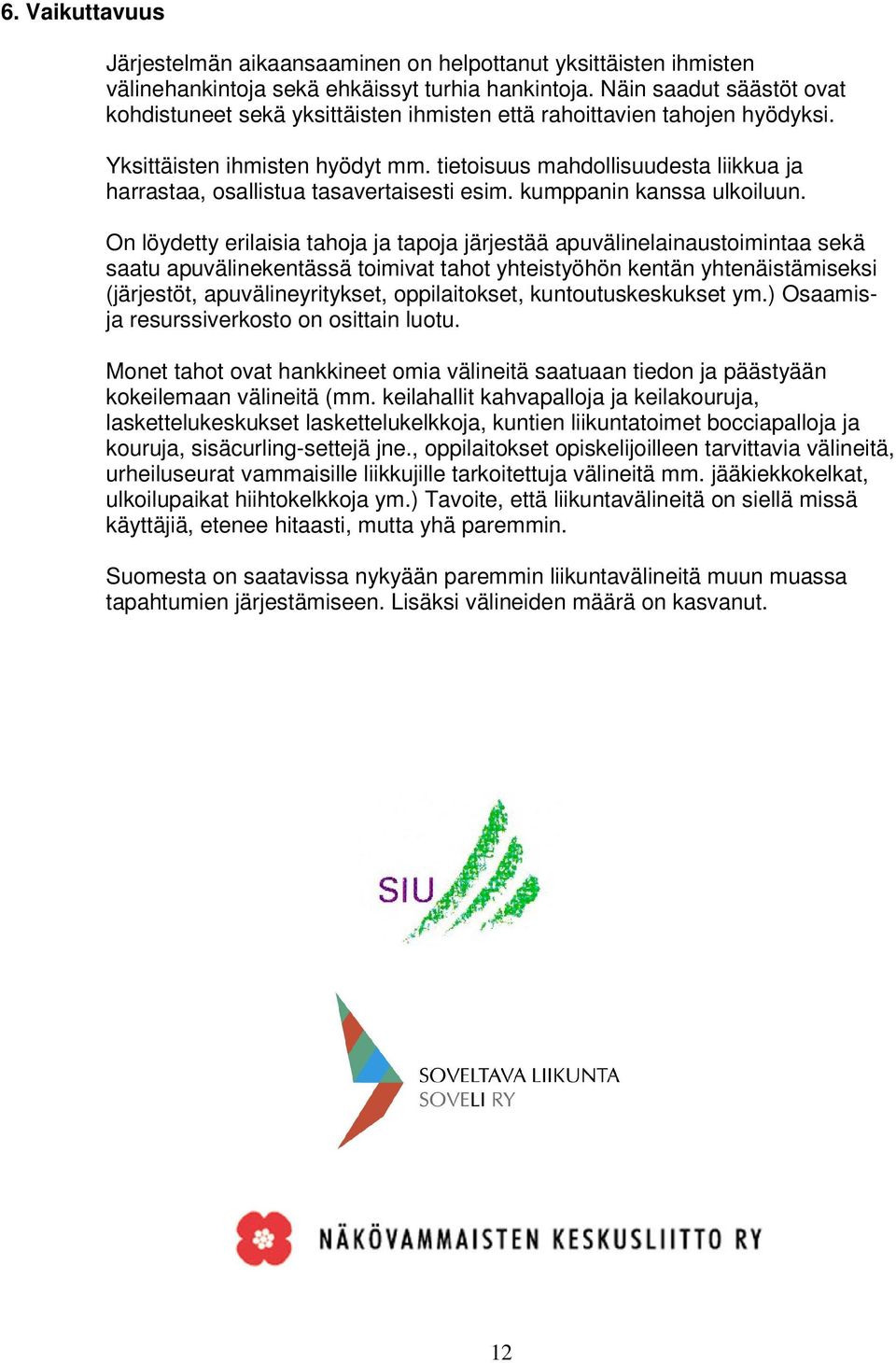 6. Vaikuttavuus

Järjestelmän aikaansaaminen on helpottanut yksittäisten ihmisten välinehankintoja sekä ehkäissyt turhia hankintoja. Näin saadut säästöt ovat kohdistuneet sekä yksittäisten ihmisten että rahoittavien tahojen hyödyksi.

Yksittäisten ihmisten hyödyt mm. tietoisuus mahdollisuudesta liikkua ja harrastaa, osallistua tasavertaisesti esim. kumppanin kanssa ulkoiluun.

On löydetty erilaisia tahoja ja tapoja järjestää apuvälinelainaustoimintaa sekä saatu apuvälinekentässä toimivat tahot yhteistyöhön kentän yhtenäistämiseksi (järjestöt, apuvälineyritykset, oppilaitokset, kuntoutuskeskukset ym.) Osaamis- ja resurssiverkosto on osittain luotu.

Monet tahot ovat hankkineet omia välineitä saatuaan tiedon ja päästyään kokeilemaan välineitä (mm. keilahallit kahvapalloja ja keilakouruja, laskettelukeskukset laskettelukelkkoja, kuntien liikuntatoimet bocciapalloja ja kouruja, sisäcurling-settejä jne., oppilaitokset opiskelijoilleen tarvittavia välineitä, urheiluseurat vammaisille liikkujille tarkoitettuja välineitä mm. jääkiekkokelkat, ulkoilupaikat hiihtokelkkoja ym.) Tavoite, että liikuntavälineitä on siellä missä käyttäjiä, etenee hitaasti, mutta yhä paremmin.

Suomesta on saatavissa nykyään paremmin liikuntavälineitä muun muassa tapahtumien järjestämiseen. Lisäksi välineiden määrä on kasvanut.

SIU

SOVELTAVA LIIKUNTA
SOVELI RY

NÄKÖVAMMAISTEN KESKUSLIITTO RY

12